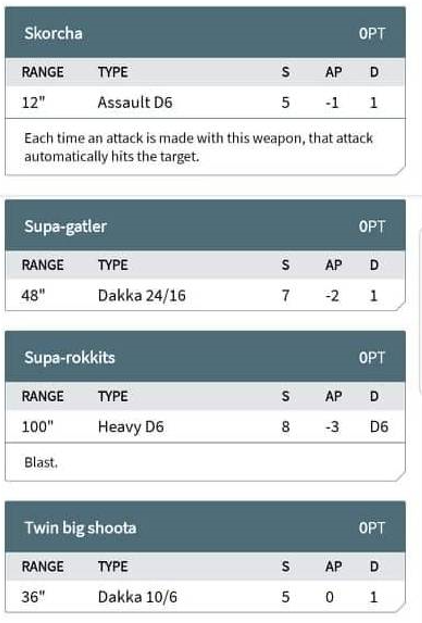 Skorcha 0PT

| RANGE | TYPE | S | AP | D |
|---|---|---|---|---|
| 12" | Assault D6 | 5 | -1 | 1 |

Each time an attack is made with this weapon, that attack automatically hits the target.

Supa-gatler 0PT

| RANGE | TYPE | S | AP | D |
|---|---|---|---|---|
| 48" | Dakka 24/16 | 7 | -2 | 1 |

Supa-rokkits 0PT

| RANGE | TYPE | S | AP | D |
|---|---|---|---|---|
| 100" | Heavy D6 | 8 | -3 | D6 |

Blast.

Twin big shoota 0PT

| RANGE | TYPE | S | AP | D |
|---|---|---|---|---|
| 36" | Dakka 10/6 | 5 | 0 | 1 |